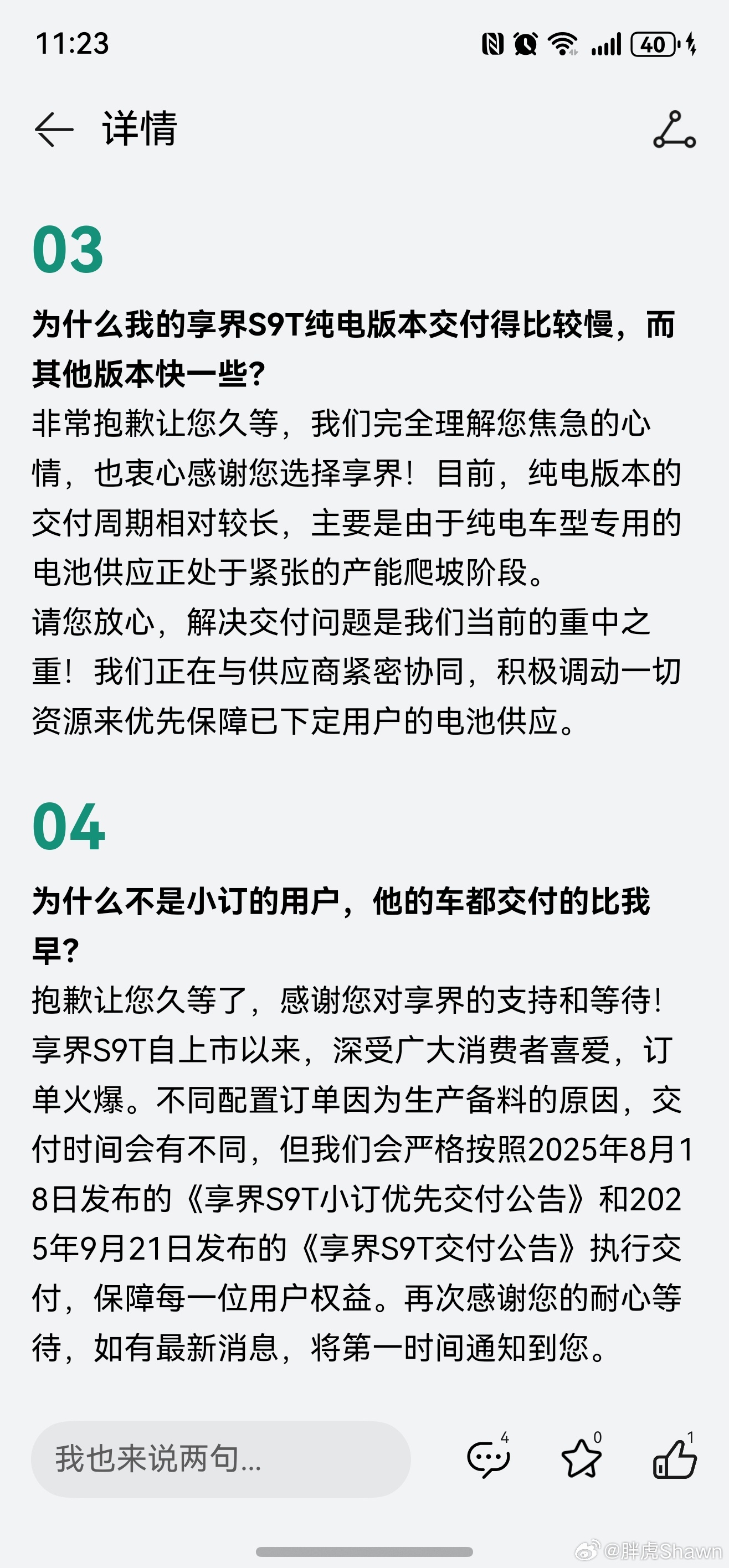 11:23 40

详情

03

为什么我的享界S9T纯电版本交付得比较慢，而其他版本快一些？

非常抱歉让您久等，我们完全理解您焦急的心情，也衷心感谢您选择享界！目前，纯电版本的交付周期相对较长，主要是由于纯电车型专用的电池供应正处于紧张的产能爬坡阶段。
请您放心，解决交付问题是我们当前的重中之重！我们正在与供应商紧密协同，积极调动一切资源来优先保障已下定用户的电池供应。

04

为什么不是小订的用户，他的车都交付的比我早？

抱歉让您久等了，感谢您对享界的支持和等待！享界S9T自上市以来，深受广大消费者喜爱，订单火爆。不同配置订单因为生产备料的原因，交付时间会有不同，但我们会严格按照2025年8月18日发布的《享界S9T小订优先交付公告》和2025年9月21日发布的《享界S9T交付公告》执行交付，保障每一位用户权益。再次感谢您的耐心等待，如有最新消息，将第一时间通知到您。

我也来说两句...

4 0 1

@胖虎Shawn